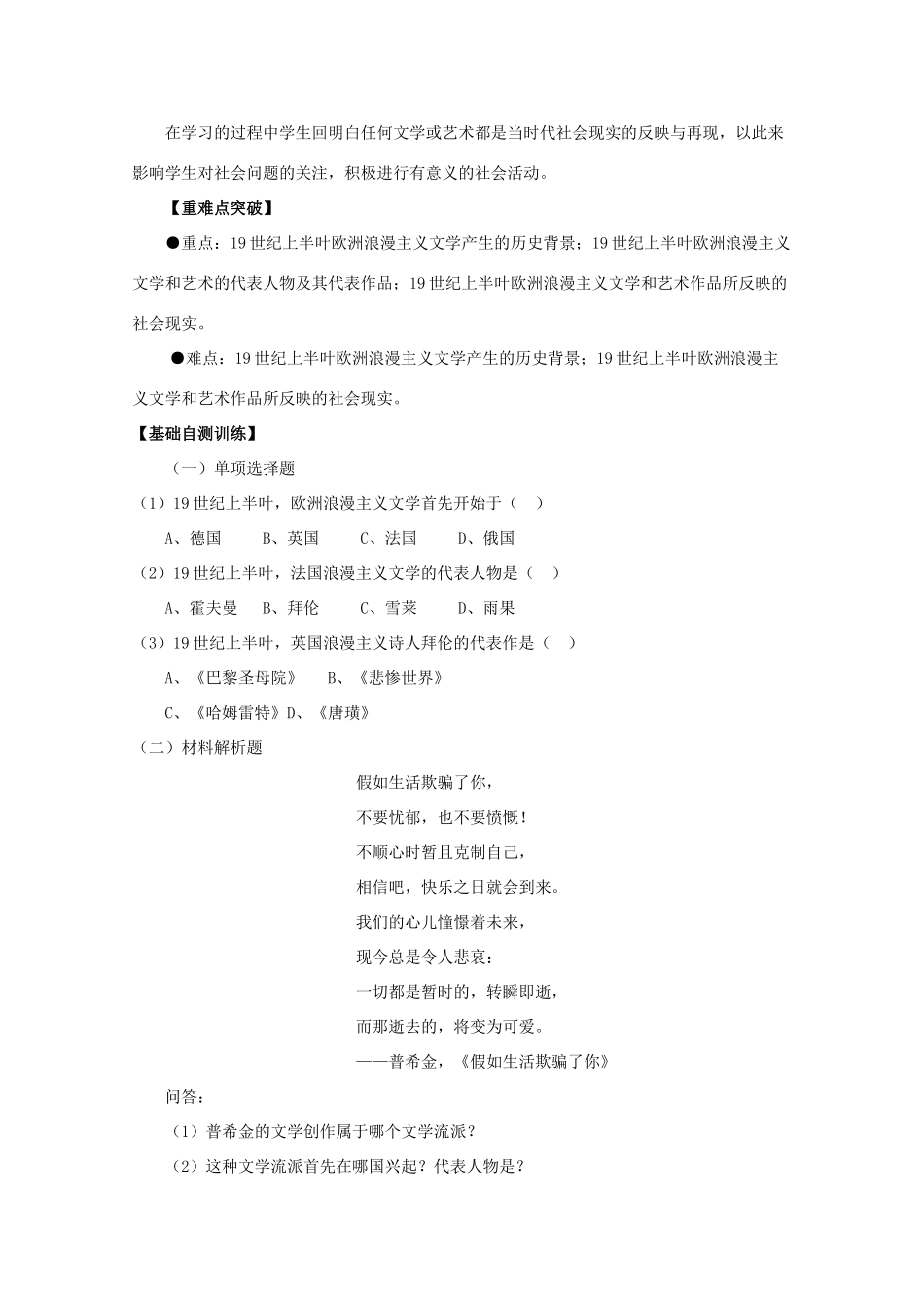 在学习的过程中学生回明白任何文学或艺术都是当时代社会现实的反映与再现，以此来影响学生对社会问题的关注，积极进行有意义的社会活动。

【重难点突破】

●重点：19世纪上半叶欧洲浪漫主义文学产生的历史背景；19世纪上半叶欧洲浪漫主义文学和艺术的代表人物及其代表作品；19世纪上半叶欧洲浪漫主义文学和艺术作品所反映的社会现实。

●难点：19世纪上半叶欧洲浪漫主义文学产生的历史背景；19世纪上半叶欧洲浪漫主义文学和艺术作品所反映的社会现实。

【基础自测训练】

（一）单项选择题

（1）19世纪上半叶，欧洲浪漫主义文学首先开始于（ ）

A、德国 B、英国 C、法国 D、俄国

（2）19世纪上半叶，法国浪漫主义文学的代表人物是（ ）

A、霍夫曼 B、拜伦 C、雪莱 D、雨果

（3）19世纪上半叶，英国浪漫主义诗人拜伦的代表作是（ ）

A、《巴黎圣母院》 B、《悲惨世界》

C、《哈姆雷特》D、《唐璜》

（二）材料解析题

假如生活欺骗了你，
不要忧郁，也不要愤慨！
不顺心时暂且克制自己，
相信吧，快乐之日就会到来。
我们的心儿憧憬着未来，
现今总是令人悲哀：
一切都是暂时的，转瞬即逝，
而那逝去的，将变为可爱。
——普希金，《假如生活欺骗了你》

问答：

（1）普希金的文学创作属于哪个文学流派？

（2）这种文学流派首先在哪国兴起？代表人物是？